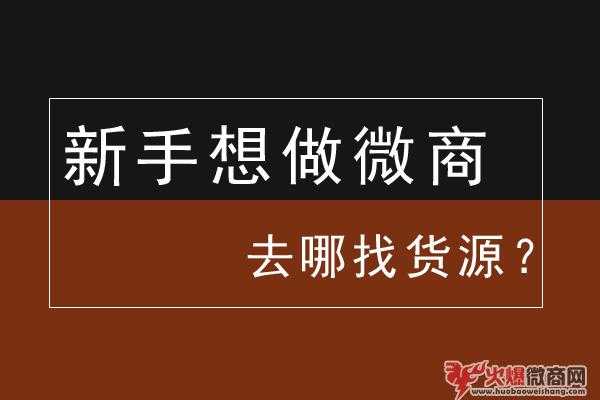 新手想做微商

去哪找货源？

火爆微商网
www.huobaoweishang.com